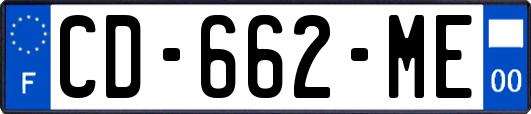 F
CD-662-ME
00